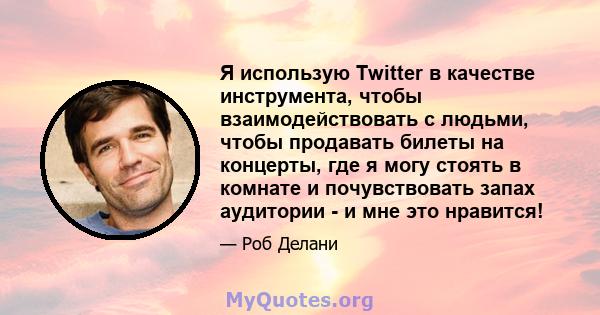 Я использую Twitter в качестве инструмента, чтобы взаимодействовать с людьми, чтобы продавать билеты на концерты, где я могу стоять в комнате и почувствовать запах аудитории - и мне это нравится!

— Роб Делани

MyQuotes.org